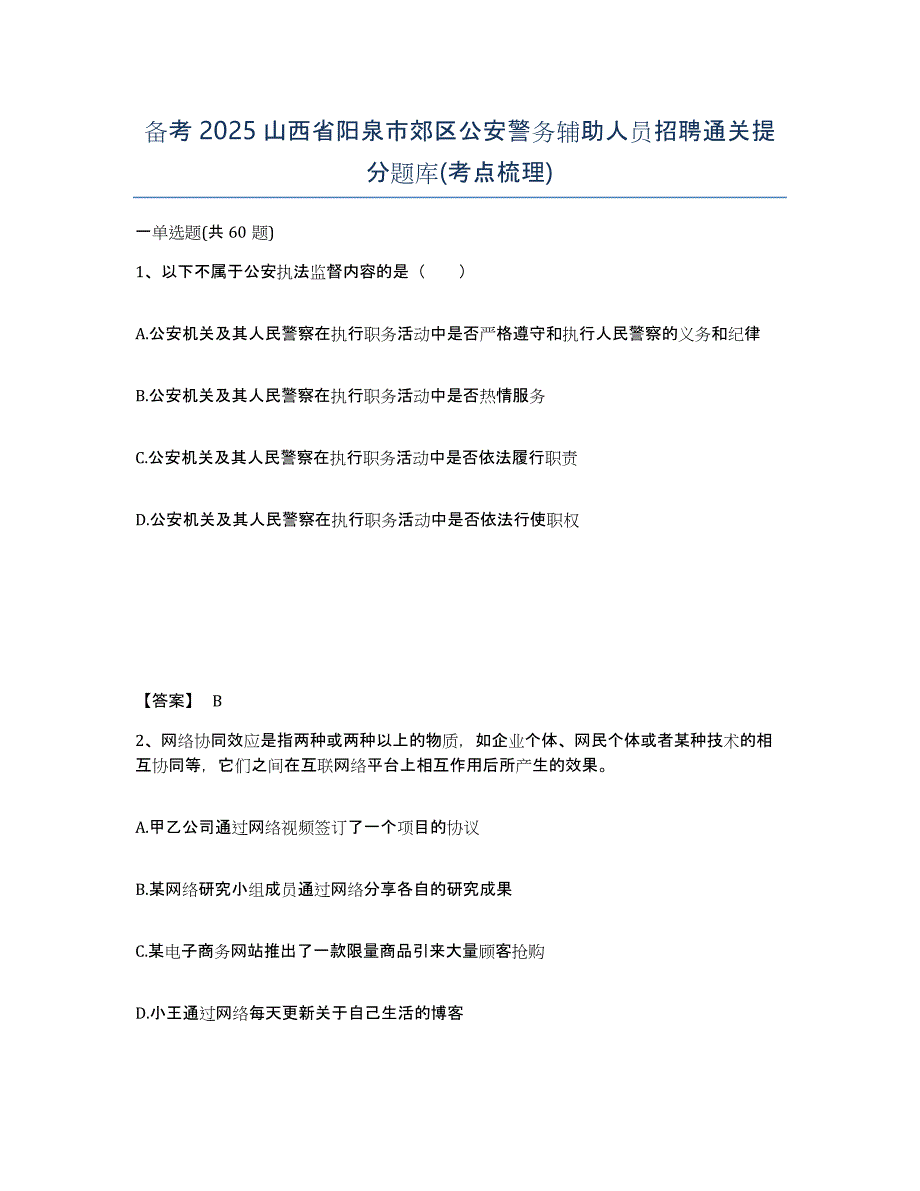 备考 2025 山西省阳泉市郊区公安警务辅助人员招聘通关提分题库(考点梳理)

一单选题(共 60 题)

1、以下不属于公安执法监督内容的是（　　）

A.公安机关及其人民警察在执行职务活动中是否严格遵守和执行人民警察的义务和纪律

B.公安机关及其人民警察在执行职务活动中是否热情服务

C.公安机关及其人民警察在执行职务活动中是否依法履行职责

D.公安机关及其人民警察在执行职务活动中是否依法行使职权

【答案】 B

2、网络协同效应是指两种或两种以上的物质，如企业个体、网民个体或者某种技术的相互协同等，它们之间在互联网络平台上相互作用后所产生的效果。

A.甲乙公司通过网络视频签订了一个项目的协议

B.某网络研究小组成员通过网络分享各自的研究成果

C.某电子商务网站推出了一款限量商品引来大量顾客抢购

D.小王通过网络每天更新关于自己生活的博客